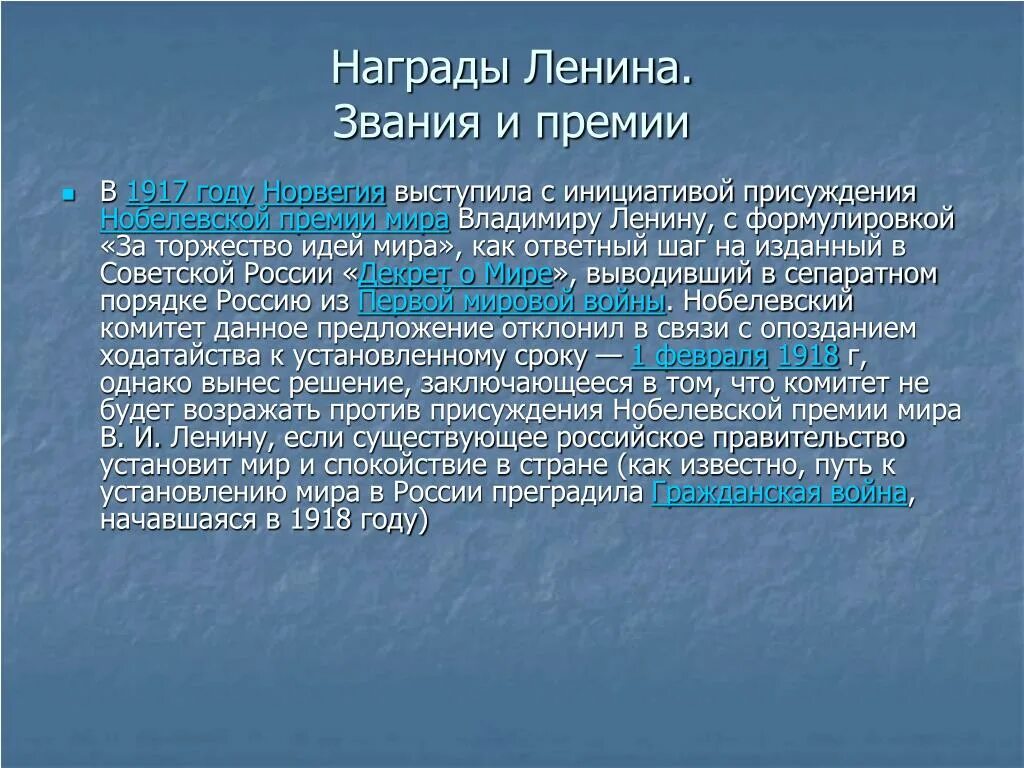 Награды Ленина.
Звания и премии

В 1917 году Норвегия выступила с инициативой присуждения Нобелевской премии мира Владимиру Ленину, с формулировкой «За торжество идей мира», как ответный шаг на изданный в Советской России «Декрет о Мире», выводивший в сепаратном порядке Россию из Первой мировой войны. Нобелевский комитет данное предложение отклонил в связи с опозданием ходатайства к установленному сроку — 1 февраля 1918 г, однако вынес решение, заключающееся в том, что комитет не будет возражать против присуждения Нобелевской премии мира В. И. Ленину, если существующее российское правительство установит мир и спокойствие в стране (как известно, путь к установлению мира в России преградила Гражданская война, начавшаяся в 1918 году)